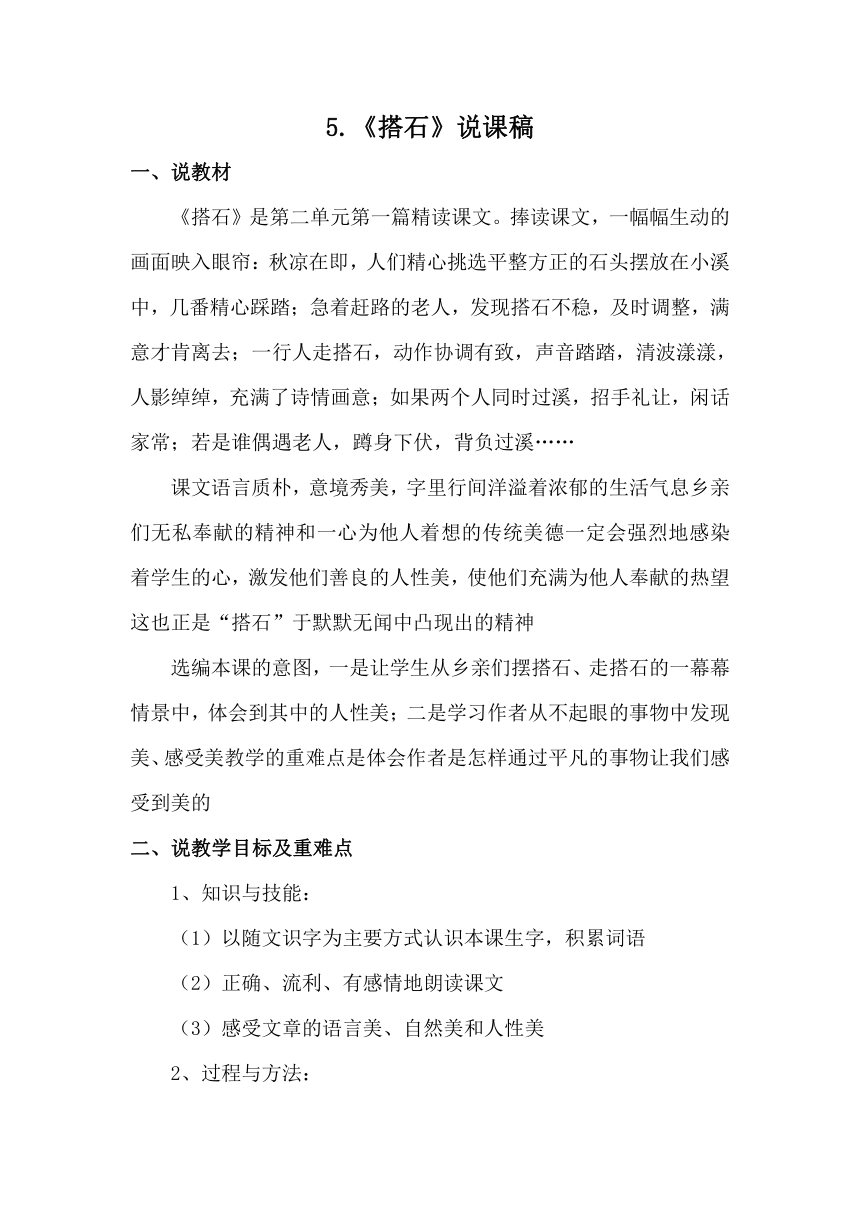 5.《搭石》说课稿

一、说教材

《搭石》是第二单元第一篇精读课文。捧读课文，一幅幅生动的画面映入眼帘：秋凉在即，人们精心挑选平整方正的石头摆放在小溪中，几番精心踩踏；急着赶路的老人，发现搭石不稳，及时调整，满意才肯离去；一行人走搭石，动作协调有致，声音踏踏，清波漾漾，人影绰绰，充满了诗情画意；如果两个人同时过溪，招手礼让，闲话家常；若是谁偶遇老人，蹲身下伏，背负过溪……

课文语言质朴，意境秀美，字里行间洋溢着浓郁的生活气息乡亲们无私奉献的精神和一心为他人着想的传统美德一定会强烈地感染着学生的心，激发他们善良的人性美，使他们充满为他人奉献的热望这也正是“搭石”于默默无闻中凸现出的精神

选编本课的意图，一是让学生从乡亲们摆搭石、走搭石的一幕幕情景中，体会到其中的人性美；二是学习作者从不起眼的事物中发现美、感受美教学的重难点是体会作者是怎样通过平凡的事物让我们感受到美的

二、说教学目标及重难点

1、知识与技能：

（1）以随文识字为主要方式认识本课生字，积累词语

（2）正确、流利、有感情地朗读课文

（3）感受文章的语言美、自然美和人性美

2、过程与方法：